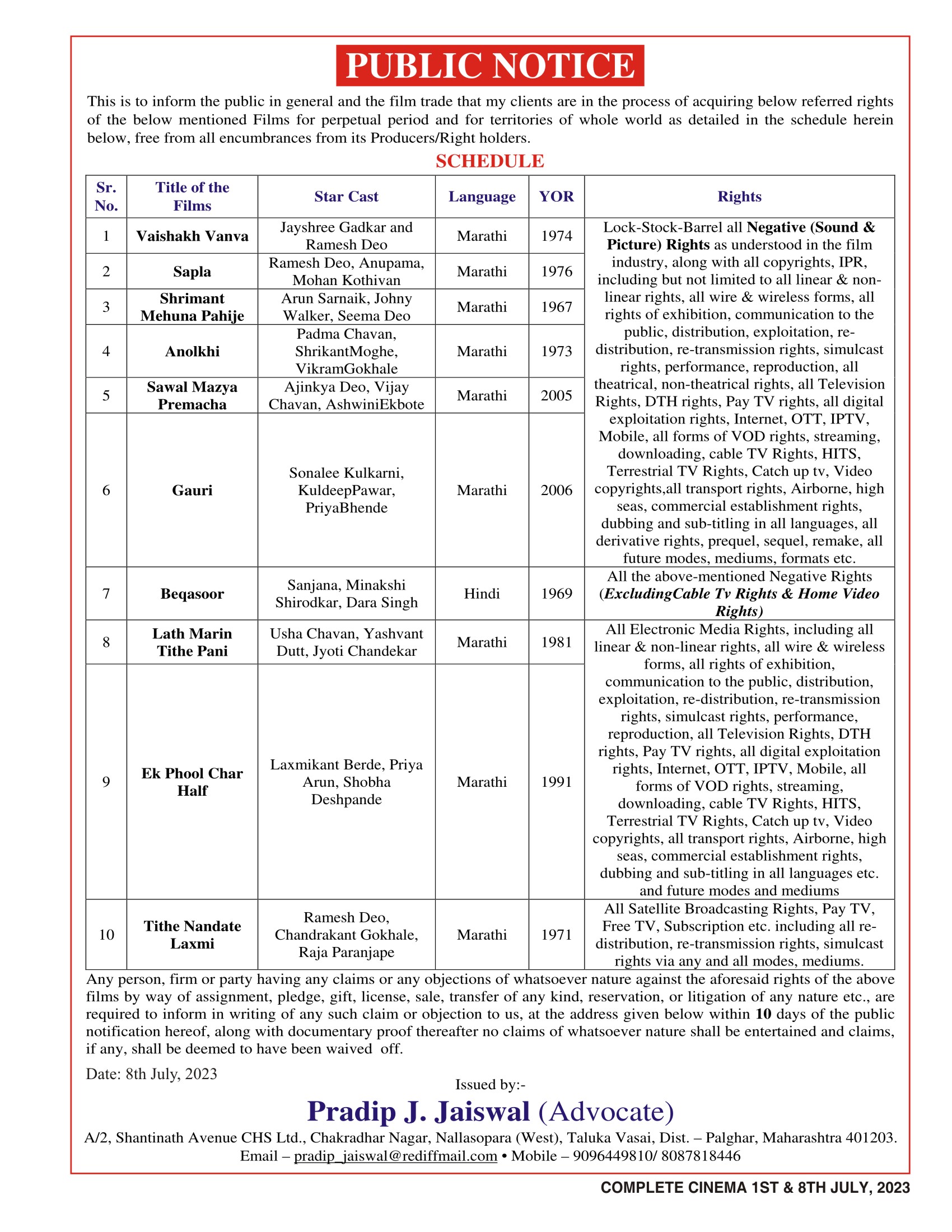 PUBLIC NOTICE

This is to inform the public in general and the film trade that my clients are in the process of acquiring below referred rights of the below mentioned Films for perpetual period and for territories of whole world as detailed in the schedule herein below, free from all encumbrances from its Producers/Right holders.

SCHEDULE

| Sr. No. | Title of the Films | Star Cast | Language | YOR | Rights |
|---|---|---|---|---|---|
| 1 | Vaishakh Vanva | Jayshree Gadkar and Ramesh Deo | Marathi | 1974 | Lock-Stock-Barrel all Negative (Sound & Picture) Rights as understood in the film industry, along with all copyrights, IPR, including but not limited to all linear & non-linear rights, all wire & wireless forms, all rights of exhibition, communication to the public, distribution, exploitation, re-distribution, re-transmission rights, simulcast rights, performance, reproduction, all theatrical, non-theatrical rights, all Television Rights, DTH rights, Pay TV rights, all digital exploitation rights, Internet, OTT, IPTV, Mobile, all forms of VOD rights, streaming, downloading, cable TV Rights, HITS, Terrestrial TV Rights, Catch up tv, Video copyrights,all transport rights, Airborne, high seas, commercial establishment rights, dubbing and sub-titling in all languages, all derivative rights, prequel, sequel, remake, all future modes, mediums, formats etc. |
| 2 | Sapla | Ramesh Deo, Anupama, Mohan Kothivan | Marathi | 1976 | |
| 3 | Shrimant Mehuna Pahije | Arun Sarnaik, Johny Walker, Seema Deo | Marathi | 1967 | |
| 4 | Anolkhi | Padma Chavan, ShrikantMoghe, VikramGokhale | Marathi | 1973 | |
| 5 | Sawal Mazya Premacha | Ajinkya Deo, Vijay Chavan, AshwiniEkbote | Marathi | 2005 | |
| 6 | Gauri | Sonalee Kulkarni, KuldeepPawar, PriyaBhende | Marathi | 2006 | |
| 7 | Beqasoor | Sanjana, Minakshi Shirodkar, Dara Singh | Hindi | 1969 | All the above-mentioned Negative Rights (ExcludingCable Tv Rights & Home Video Rights) |
| 8 | Lath Marin Tithe Pani | Usha Chavan, Yashvant Dutt, Jyoti Chandekar | Marathi | 1981 | All Electronic Media Rights, including all linear & non-linear rights, all wire & wireless forms, all rights of exhibition, communication to the public, distribution, exploitation, re-distribution, re-transmission rights, simulcast rights, performance, reproduction, all Television Rights, DTH rights, Pay TV rights, all digital exploitation rights, Internet, OTT, IPTV, Mobile, all forms of VOD rights, streaming, downloading, cable TV Rights, HITS, Terrestrial TV Rights, Catch up tv, Video copyrights, all transport rights, Airborne, high seas, commercial establishment rights, dubbing and sub-titling in all languages etc. and future modes and mediums |
| 9 | Ek Phool Char Half | Laxmikant Berde, Priya Arun, Shobha Deshpande | Marathi | 1991 | |
| 10 | Tithe Nandate Laxmi | Ramesh Deo, Chandrakant Gokhale, Raja Paranjape | Marathi | 1971 | All Satellite Broadcasting Rights, Pay TV, Free TV, Subscription etc. including all re-distribution, re-transmission rights, simulcast rights via any and all modes, mediums. |

Any person, firm or party having any claims or any objections of whatsoever nature against the aforesaid rights of the above films by way of assignment, pledge, gift, license, sale, transfer of any kind, reservation, or litigation of any nature etc., are required to inform in writing of any such claim or objection to us, at the address given below within 10 days of the public notification hereof, along with documentary proof thereafter no claims of whatsoever nature shall be entertained and claims, if any, shall be deemed to have been waived off.

Date: 8th July, 2023

Issued by:-

Pradip J. Jaiswal (Advocate)

A/2, Shantinath Avenue CHS Ltd., Chakradhar Nagar, Nallasopara (West), Taluka Vasai, Dist. – Palghar, Maharashtra 401203.
Email – pradip_jaiswal@rediffmail.com • Mobile – 9096449810/ 8087818446

COMPLETE CINEMA 1ST & 8TH JULY, 2023